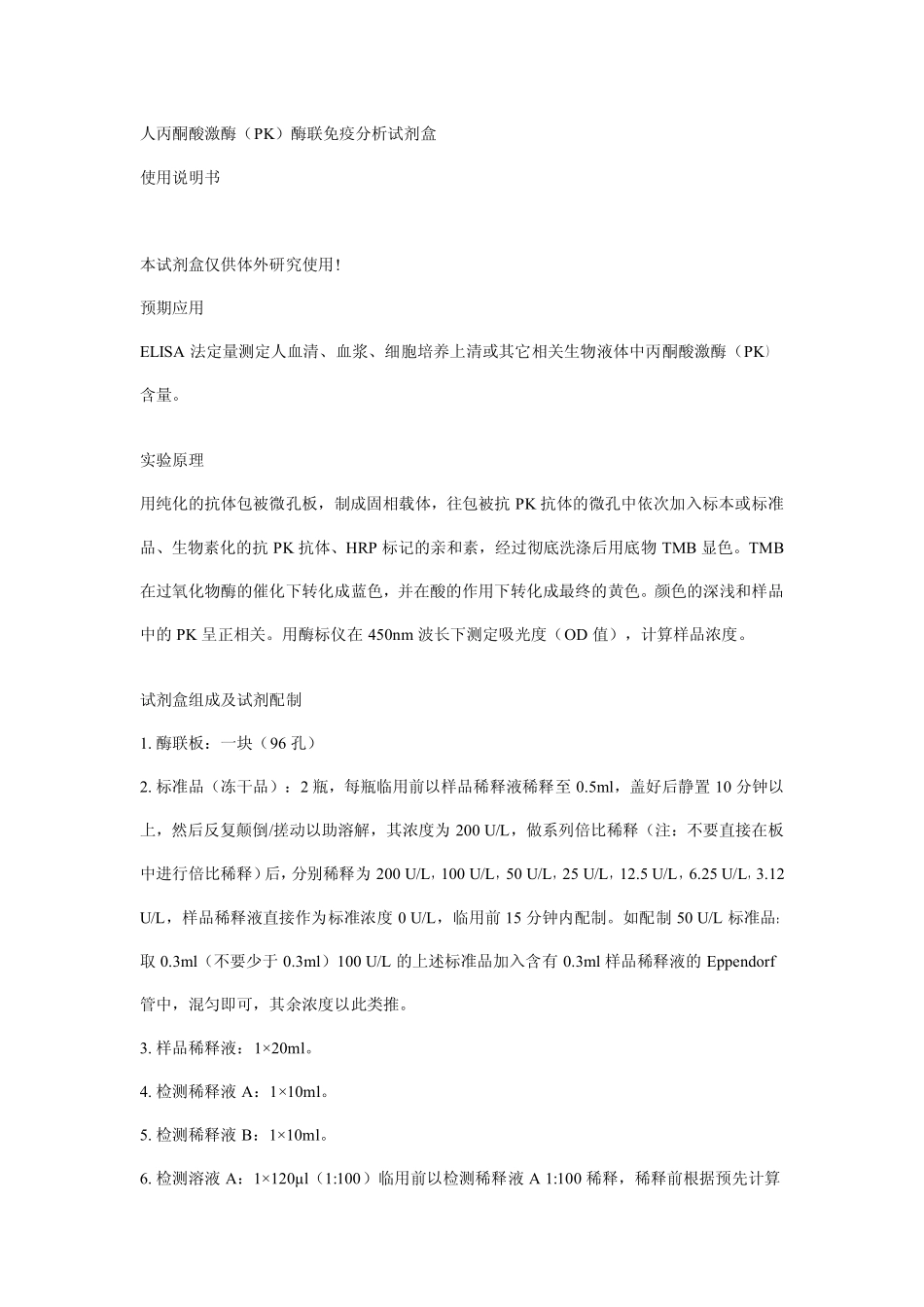 人丙酮酸激酶（PK）酶联免疫分析试剂盒

使用说明书

本试剂盒仅供体外研究使用!

预期应用

ELISA法定量测定人血清、血浆、细胞培养上清或其它相关生物液体中丙酮酸激酶（PK）含量。

实验原理

用纯化的抗体包被微孔板，制成固相载体，往包被抗PK抗体的微孔中依次加入标本或标准品、生物素化的抗PK抗体、HRP标记的亲和素，经过彻底洗涤后用底物TMB显色。TMB在过氧化物酶的催化下转化成蓝色，并在酸的作用下转化成最终的黄色。颜色的深浅和样品中的PK呈正相关。用酶标仪在450nm波长下测定吸光度（OD值），计算样品浓度。

试剂盒组成及试剂配制

1.酶联板：一块（96孔）

2.标准品（冻干品）：2瓶，每瓶临用前以样品稀释液稀释至0.5ml，盖好后静置10分钟以上，然后反复颠倒/搓动以助溶解，其浓度为200 U/L，做系列倍比稀释（注：不要直接在板中进行倍比稀释）后，分别稀释为200 U/L，100 U/L，50 U/L，25 U/L，12.5 U/L，6.25 U/L，3.12 U/L，样品稀释液直接作为标准浓度0 U/L，临用前15分钟内配制。如配制50 U/L标准品：取0.3ml（不要少于0.3ml）100 U/L的上述标准品加入含有0.3ml样品稀释液的Eppendorf管中，混匀即可，其余浓度以此类推。

3.样品稀释液：1×20ml。

4.检测稀释液A：1×10ml。

5.检测稀释液B：1×10ml。

6.检测溶液A：1×120μl（1:100）临用前以检测稀释液A 1:100稀释，稀释前根据预先计算